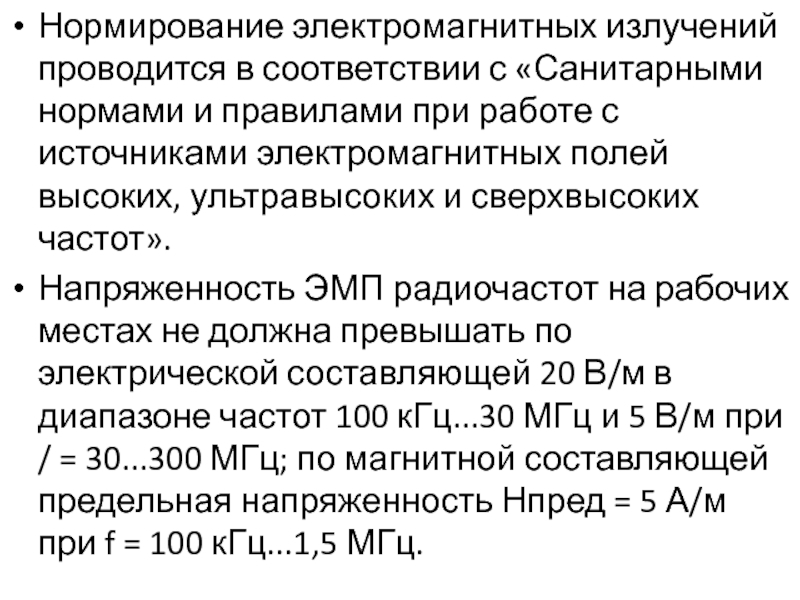 • Нормирование электромагнитных излучений проводится в соответствии с «Санитарными нормами и правилами при работе с источниками электромагнитных полей высоких, ультравысоких и сверхвысоких частот».

• Напряженность ЭМП радиочастот на рабочих местах не должна превышать по электрической составляющей 20 В/м в диапазоне частот 100 кГц...30 МГц и 5 В/м при / = 30...300 МГц; по магнитной составляющей предельная напряженность Нпред = 5 А/м при f = 100 кГц...1,5 МГц.